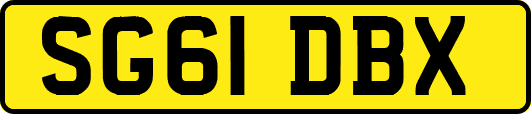 SG61 DBX